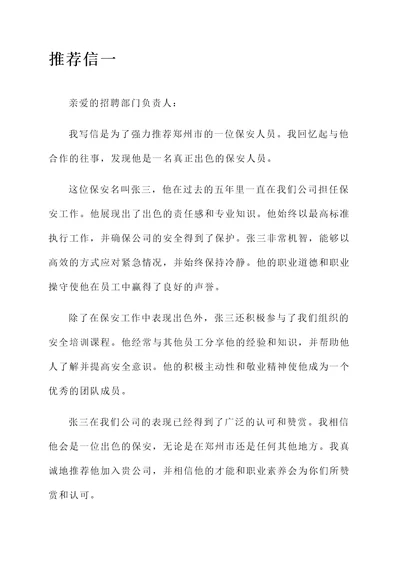 推荐信一

亲爱的招聘部门负责人：

我写信是为了强力推荐郑州市的一位保安人员。我回忆起与他合作的往事，发现他是一名真正出色的保安人员。

这位保安名叫张三，他在过去的五年里一直在我们公司担任保安工作。他展现出了出色的责任感和专业知识。他始终以最高标准执行工作，并确保公司的安全得到了保护。张三非常机智，能够以高效的方式应对紧急情况，并始终保持冷静。他的职业道德和职业操守使他在员工中赢得了良好的声誉。

除了在保安工作中表现出色外，张三还积极参与了我们组织的安全培训课程。他经常与其他员工分享他的经验和知识，并帮助他人了解并提高安全意识。他的积极主动性和敬业精神使他成为一个优秀的团队成员。

张三在我们公司的表现已经得到了广泛的认可和赞赏。我相信他会是一位出色的保安，无论是在郑州市还是任何其他地方。我真诚地推荐他加入贵公司，并相信他的才能和职业素养会为你们所赞赏和认可。